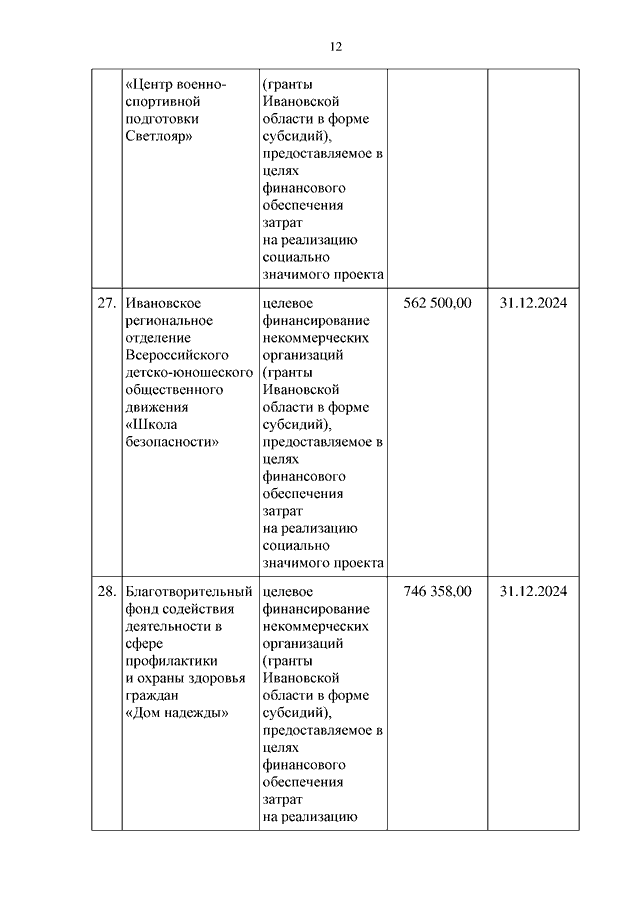 12

|  |  |  |  |  |
|---|---|---|---|---|
|  | «Центр военно-спортивной подготовки Светлояр» | (гранты Ивановской области в форме субсидий), предоставляемое в целях финансового обеспечения затрат на реализацию социально значимого проекта |  |  |
| 27. | Ивановское региональное отделение Всероссийского детско-юношеского общественного движения «Школа безопасности» | целевое финансирование некоммерческих организаций (гранты Ивановской области в форме субсидий), предоставляемое в целях финансового обеспечения затрат на реализацию социально значимого проекта | 562 500,00 | 31.12.2024 |
| 28. | Благотворительный фонд содействия деятельности в сфере профилактики и охраны здоровья граждан «Дом надежды» | целевое финансирование некоммерческих организаций (гранты Ивановской области в форме субсидий), предоставляемое в целях финансового обеспечения затрат на реализацию | 746 358,00 | 31.12.2024 |